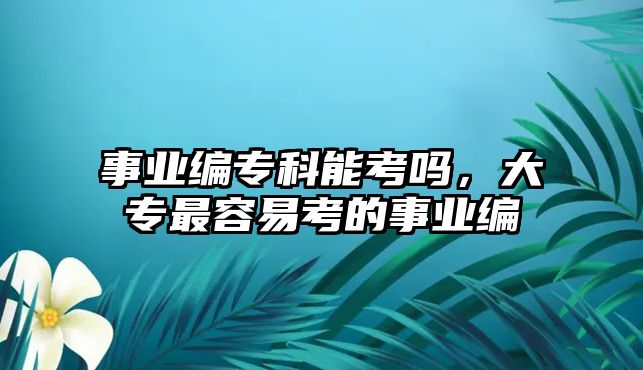 事业编专科能考吗，大专最容易考的事业编